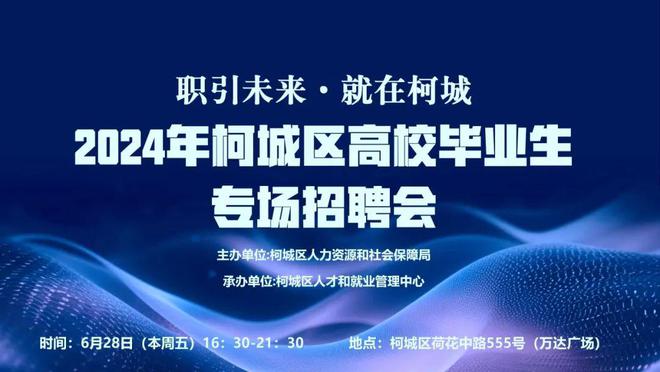 职引未来·就在柯城

2024年柯城区高校毕业生专场招聘会

主办单位:柯城区人力资源和社会保障局

承办单位:柯城区人才和就业管理中心

时间：6月28日（本周五）16：30-21：30

地点：柯城区荷花中路555号（万达广场）